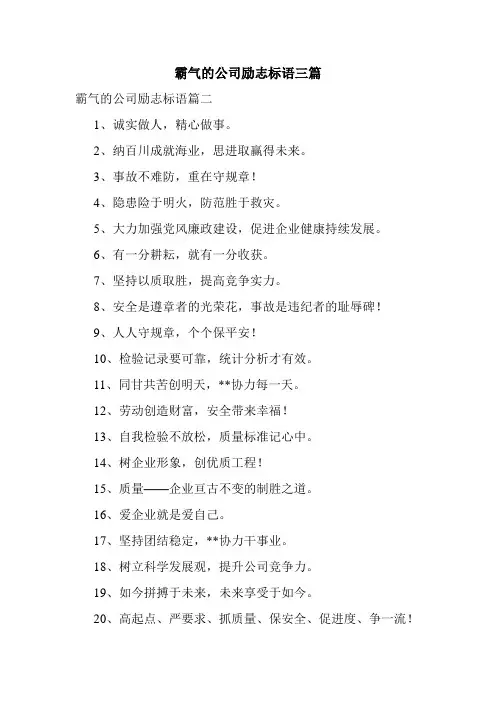 霸气的公司励志标语三篇

霸气的公司励志标语篇二

1、诚实做人，精心做事。

2、纳百川成就海业，思进取赢得未来。

3、事故不难防，重在守规章！

4、隐患险于明火，防范胜于救灾。

5、大力加强党风廉政建设，促进企业健康持续发展。

6、有一分耕耘，就有一分收获。

7、坚持以质取胜，提高竞争实力。

8、安全是遵章者的光荣花，事故是违纪者的耻辱碑！

9、人人守规章，个个保平安！

10、检验记录要可靠，统计分析才有效。

11、同甘共苦创明天，**协力每一天。

12、劳动创造财富，安全带来幸福！

13、自我检验不放松，质量标准记心中。

14、树企业形象，创优质工程！

15、质量——企业亘古不变的制胜之道。

16、爱企业就是爱自己。

17、坚持团结稳定，**协力干事业。

18、树立科学发展观，提升公司竞争力。

19、如今拼搏于未来，未来享受于如今。

20、高起点、严要求、抓质量、保安全、促进度、争一流！